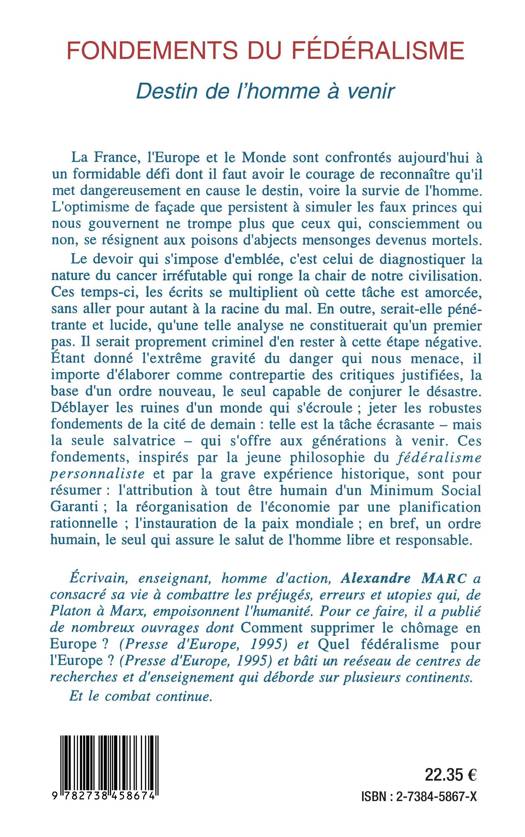 FONDEMENTS DU FÉDÉRALISME

Destin de l'homme à venir

La France, l'Europe et le Monde sont confrontés aujourd'hui à un formidable défi dont il faut avoir le courage de reconnaître qu'il met dangereusement en cause le destin, voire la survie de l'homme. L'optimisme de façade que persistent à simuler les faux princes qui nous gouvernent ne trompe plus que ceux qui, consciemment ou non, se résignent aux poisons d'abjects mensonges devenus mortels.

Le devoir qui s'impose d'emblée, c'est celui de diagnostiquer la nature du cancer irréfutable qui ronge la chair de notre civilisation. Ces temps-ci, les écrits se multiplient où cette tâche est amorcée, sans aller pour autant à la racine du mal. En outre, serait-elle pénétrante et lucide, qu'une telle analyse ne constituerait qu'un premier pas. Il serait proprement criminel d'en rester à cette étape négative. Étant donné l'extrême gravité du danger qui nous menace, il importe d'élaborer comme contrepartie des critiques justifiées, la base d'un ordre nouveau, le seul capable de conjurer le désastre. Déblayer les ruines d'un monde qui s'écroule ; jeter les robustes fondements de la cité de demain : telle est la tâche écrasante – mais la seule salvatrice – qui s'offre aux générations à venir. Ces fondements, inspirés par la jeune philosophie du fédéralisme personnaliste et par la grave expérience historique, sont pour résumer : l'attribution à tout être humain d'un Minimum Social Garanti ; la réorganisation de l'économie par une planification rationnelle ; l'instauration de la paix mondiale ; en bref, un ordre humain, le seul qui assure le salut de l'homme libre et responsable.

Écrivain, enseignant, homme d'action, Alexandre MARC a consacré sa vie à combattre les préjugés, erreurs et utopies qui, de Platon à Marx, empoisonnent l'humanité. Pour ce faire, il a publié de nombreux ouvrages dont Comment supprimer le chômage en Europe ? (Presse d'Europe, 1995) et Quel fédéralisme pour l'Europe ? (Presse d'Europe, 1995) et bâti un reéseau de centres de recherches et d'enseignement qui déborde sur plusieurs continents.

Et le combat continue.

9 782738 458674

22.35 €

ISBN : 2-7384-5867-X